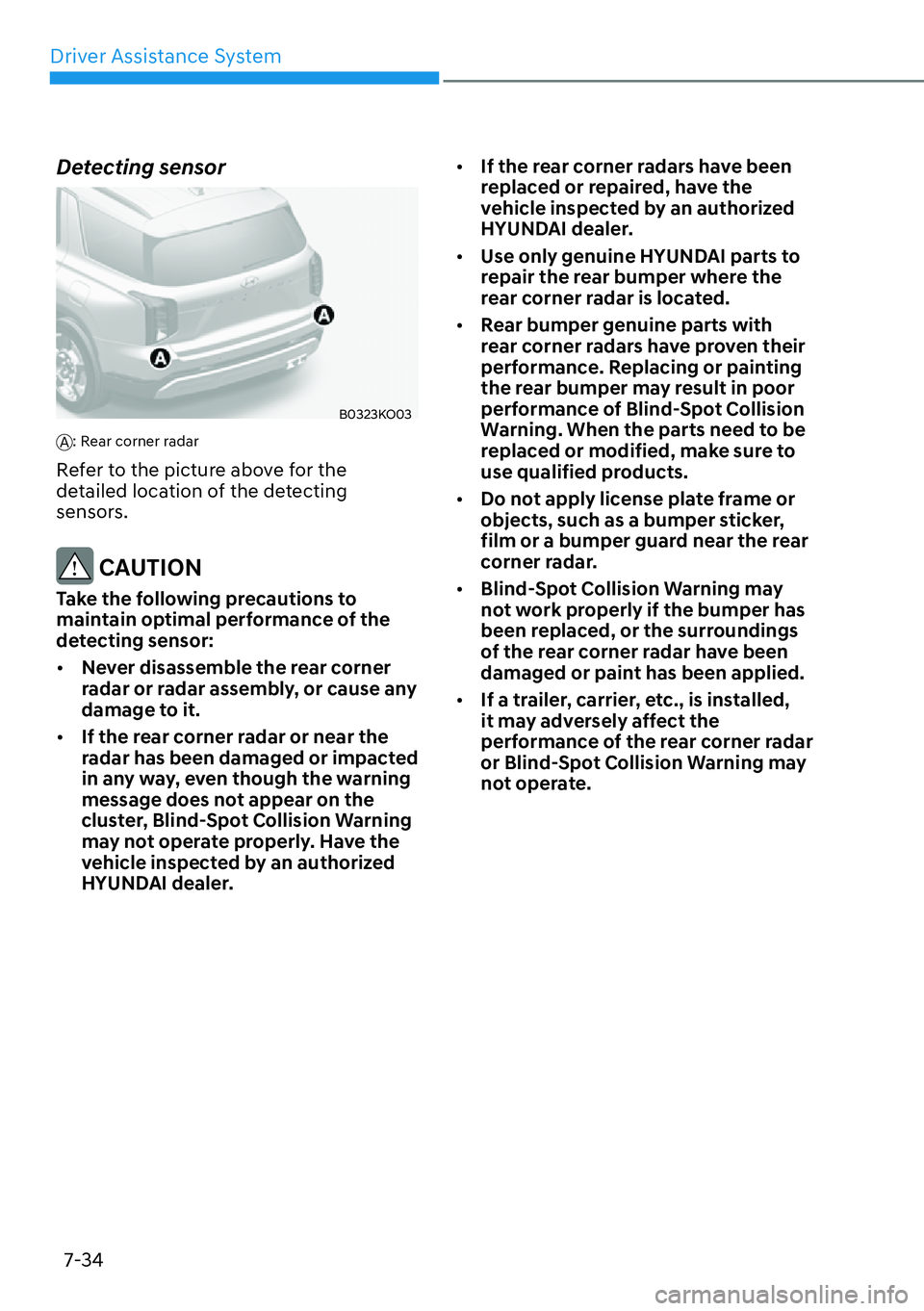 Driver Assistance System

Detecting sensor

A

A

B0323KO03

A: Rear corner radar

Refer to the picture above for the detailed location of the detecting sensors.

CAUTION

Take the following precautions to maintain optimal performance of the detecting sensor:

• Never disassemble the rear corner radar or radar assembly, or cause any damage to it.

• If the rear corner radar or near the radar has been damaged or impacted in any way, even though the warning message does not appear on the cluster, Blind-Spot Collision Warning may not operate properly. Have the vehicle inspected by an authorized HYUNDAI dealer.

• If the rear corner radars have been replaced or repaired, have the vehicle inspected by an authorized HYUNDAI dealer.

• Use only genuine HYUNDAI parts to repair the rear bumper where the rear corner radar is located.

• Rear bumper genuine parts with rear corner radars have proven their performance. Replacing or painting the rear bumper may result in poor performance of Blind-Spot Collision Warning. When the parts need to be replaced or modified, make sure to use qualified products.

• Do not apply license plate frame or objects, such as a bumper sticker, film or a bumper guard near the rear corner radar.

• Blind-Spot Collision Warning may not work properly if the bumper has been replaced, or the surroundings of the rear corner radar have been damaged or paint has been applied.

• If a trailer, carrier, etc., is installed, it may adversely affect the performance of the rear corner radar or Blind-Spot Collision Warning may not operate.

7-34

carmanualsonline.info